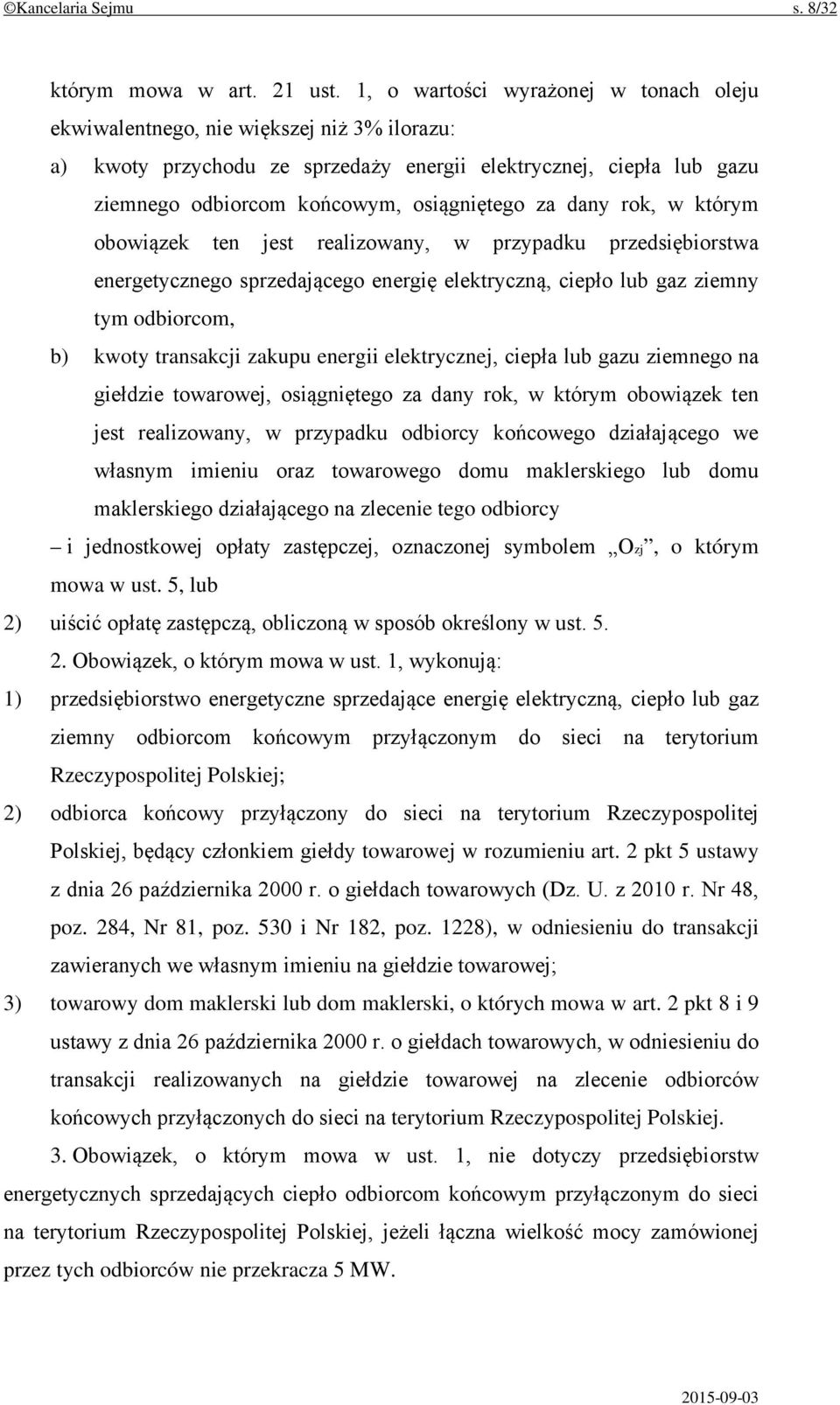 ©Kancelaria Sejmu s. 8/32

którym mowa w art. 21 ust. 1, o wartości wyrażonej w tonach oleju ekwiwalentnego, nie większej niż 3% ilorazu:

a) kwoty przychodu ze sprzedaży energii elektrycznej, ciepła lub gazu ziemnego odbiorcom końcowym, osiągniętego za dany rok, w którym obowiązek ten jest realizowany, w przypadku przedsiębiorstwa energetycznego sprzedającego energię elektryczną, ciepło lub gaz ziemny tym odbiorcom,

b) kwoty transakcji zakupu energii elektrycznej, ciepła lub gazu ziemnego na giełdzie towarowej, osiągniętego za dany rok, w którym obowiązek ten jest realizowany, w przypadku odbiorcy końcowego działającego we własnym imieniu oraz towarowego domu maklerskiego lub domu maklerskiego działającego na zlecenie tego odbiorcy

– i jednostkowej opłaty zastępczej, oznaczonej symbolem „$O_{zj}$”, o którym mowa w ust. 5, lub

2) uiścić opłatę zastępczą, obliczoną w sposób określony w ust. 5.

2. Obowiązek, o którym mowa w ust. 1, wykonują:

1) przedsiębiorstwo energetyczne sprzedające energię elektryczną, ciepło lub gaz ziemny odbiorcom końcowym przyłączonym do sieci na terytorium Rzeczypospolitej Polskiej;

2) odbiorca końcowy przyłączony do sieci na terytorium Rzeczypospolitej Polskiej, będący członkiem giełdy towarowej w rozumieniu art. 2 pkt 5 ustawy z dnia 26 października 2000 r. o giełdach towarowych (Dz. U. z 2010 r. Nr 48, poz. 284, Nr 81, poz. 530 i Nr 182, poz. 1228), w odniesieniu do transakcji zawieranych we własnym imieniu na giełdzie towarowej;

3) towarowy dom maklerski lub dom maklerski, o których mowa w art. 2 pkt 8 i 9 ustawy z dnia 26 października 2000 r. o giełdach towarowych, w odniesieniu do transakcji realizowanych na giełdzie towarowej na zlecenie odbiorców końcowych przyłączonych do sieci na terytorium Rzeczypospolitej Polskiej.

3. Obowiązek, o którym mowa w ust. 1, nie dotyczy przedsiębiorstw energetycznych sprzedających ciepło odbiorcom końcowym przyłączonym do sieci na terytorium Rzeczypospolitej Polskiej, jeżeli łączna wielkość mocy zamówionej przez tych odbiorców nie przekracza 5 MW.

2015-09-03